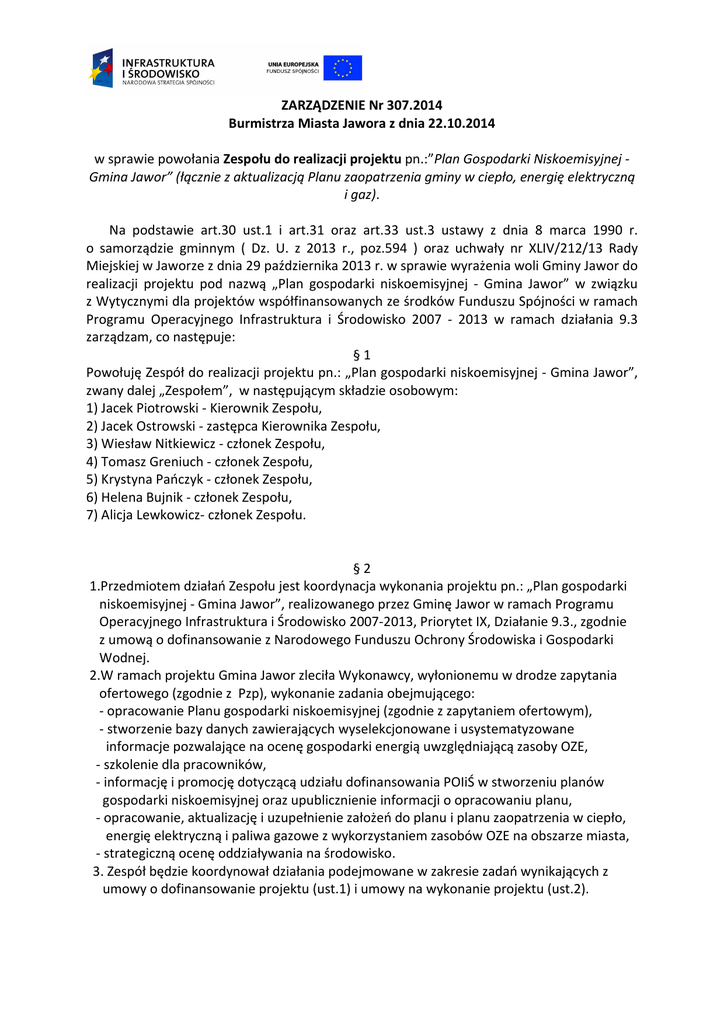 INFRASTRUKTURA I ŚRODOWISKO
NARODOWA STRATEGIA SPÓJNOŚCI

UNIA EUROPEJSKA
FUNDUSZ SPÓJNOŚCI

ZARZĄDZENIE Nr 307.2014
Burmistrza Miasta Jawora z dnia 22.10.2014

w sprawie powołania Zespołu do realizacji projektu pn.:"Plan Gospodarki Niskoemisyjnej - Gmina Jawor" (łącznie z aktualizacją Planu zaopatrzenia gminy w ciepło, energię elektryczną i gaz).

Na podstawie art.30 ust.1 i art.31 oraz art.33 ust.3 ustawy z dnia 8 marca 1990 r. o samorządzie gminnym ( Dz. U. z 2013 r., poz.594 ) oraz uchwały nr XLIV/212/13 Rady Miejskiej w Jaworze z dnia 29 października 2013 r. w sprawie wyrażenia woli Gminy Jawor do realizacji projektu pod nazwą „Plan gospodarki niskoemisyjnej - Gmina Jawor" w związku z Wytycznymi dla projektów współfinansowanych ze środków Funduszu Spójności w ramach Programu Operacyjnego Infrastruktura i Środowisko 2007 - 2013 w ramach działania 9.3 zarządzam, co następuje:

§ 1
Powołuję Zespół do realizacji projektu pn.: „Plan gospodarki niskoemisyjnej - Gmina Jawor", zwany dalej „Zespołem", w następującym składzie osobowym:
1) Jacek Piotrowski - Kierownik Zespołu,
2) Jacek Ostrowski - zastępca Kierownika Zespołu,
3) Wiesław Nitkiewicz - członek Zespołu,
4) Tomasz Greniuch - członek Zespołu,
5) Krystyna Pańczyk - członek Zespołu,
6) Helena Bujnik - członek Zespołu,
7) Alicja Lewkowicz- członek Zespołu.

§ 2
1.Przedmiotem działań Zespołu jest koordynacja wykonania projektu pn.: „Plan gospodarki niskoemisyjnej - Gmina Jawor", realizowanego przez Gminę Jawor w ramach Programu Operacyjnego Infrastruktura i Środowisko 2007-2013, Priorytet IX, Działanie 9.3., zgodnie z umową o dofinansowanie z Narodowego Funduszu Ochrony Środowiska i Gospodarki Wodnej.
2.W ramach projektu Gmina Jawor zleciła Wykonawcy, wyłonionemu w drodze zapytania ofertowego (zgodnie z Pzp), wykonanie zadania obejmującego:
- opracowanie Planu gospodarki niskoemisyjnej (zgodnie z zapytaniem ofertowym),
- stworzenie bazy danych zawierających wyselekcjonowane i usystematyzowane informacje pozwalające na ocenę gospodarki energią uwzględniającą zasoby OZE,
- szkolenie dla pracowników,
- informację i promocję dotyczącą udziału dofinansowania POIiŚ w stworzeniu planów gospodarki niskoemisyjnej oraz upublicznienie informacji o opracowaniu planu,
- opracowanie, aktualizację i uzupełnienie założeń do planu i planu zaopatrzenia w ciepło, energię elektryczną i paliwa gazowe z wykorzystaniem zasobów OZE na obszarze miasta,
- strategiczną ocenę oddziaływania na środowisko.
3. Zespół będzie koordynował działania podejmowane w zakresie zadań wynikających z umowy o dofinansowanie projektu (ust.1) i umowy na wykonanie projektu (ust.2).